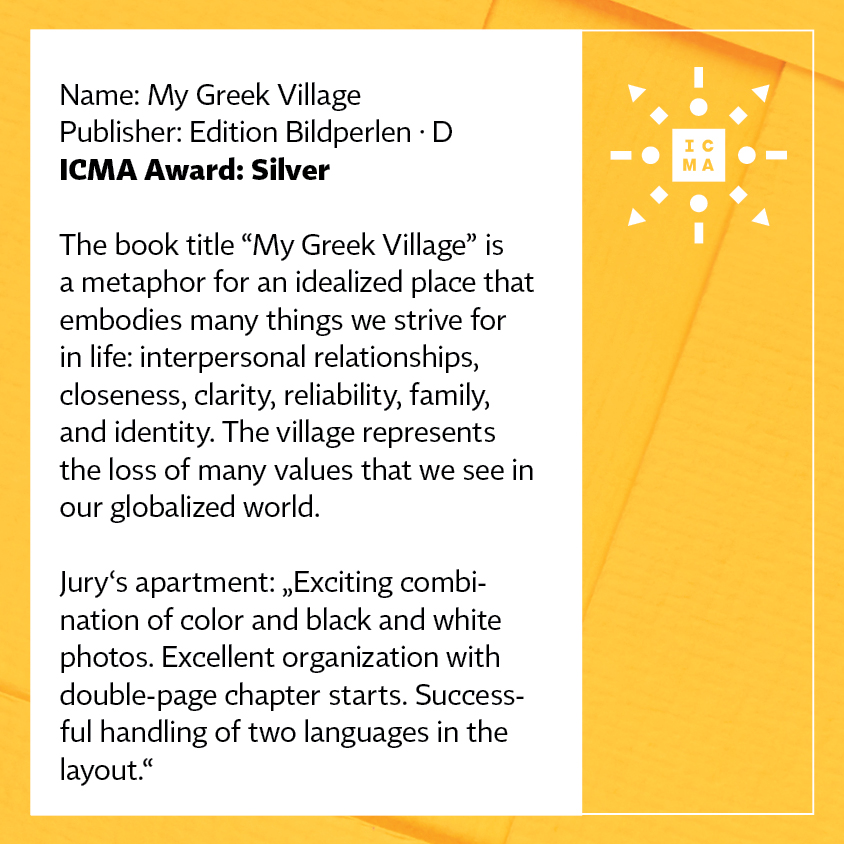 Name: My Greek Village
Publisher: Edition Bildperlen · D
ICMA Award: Silver

The book title "My Greek Village" is a metaphor for an idealized place that embodies many things we strive for in life: interpersonal relationships, closeness, clarity, reliability, family, and identity. The village represents the loss of many values that we see in our globalized world.

Jury's apartment: „Exciting combination of color and black and white photos. Excellent organization with double-page chapter starts. Successful handling of two languages in the layout.“

IC
MA